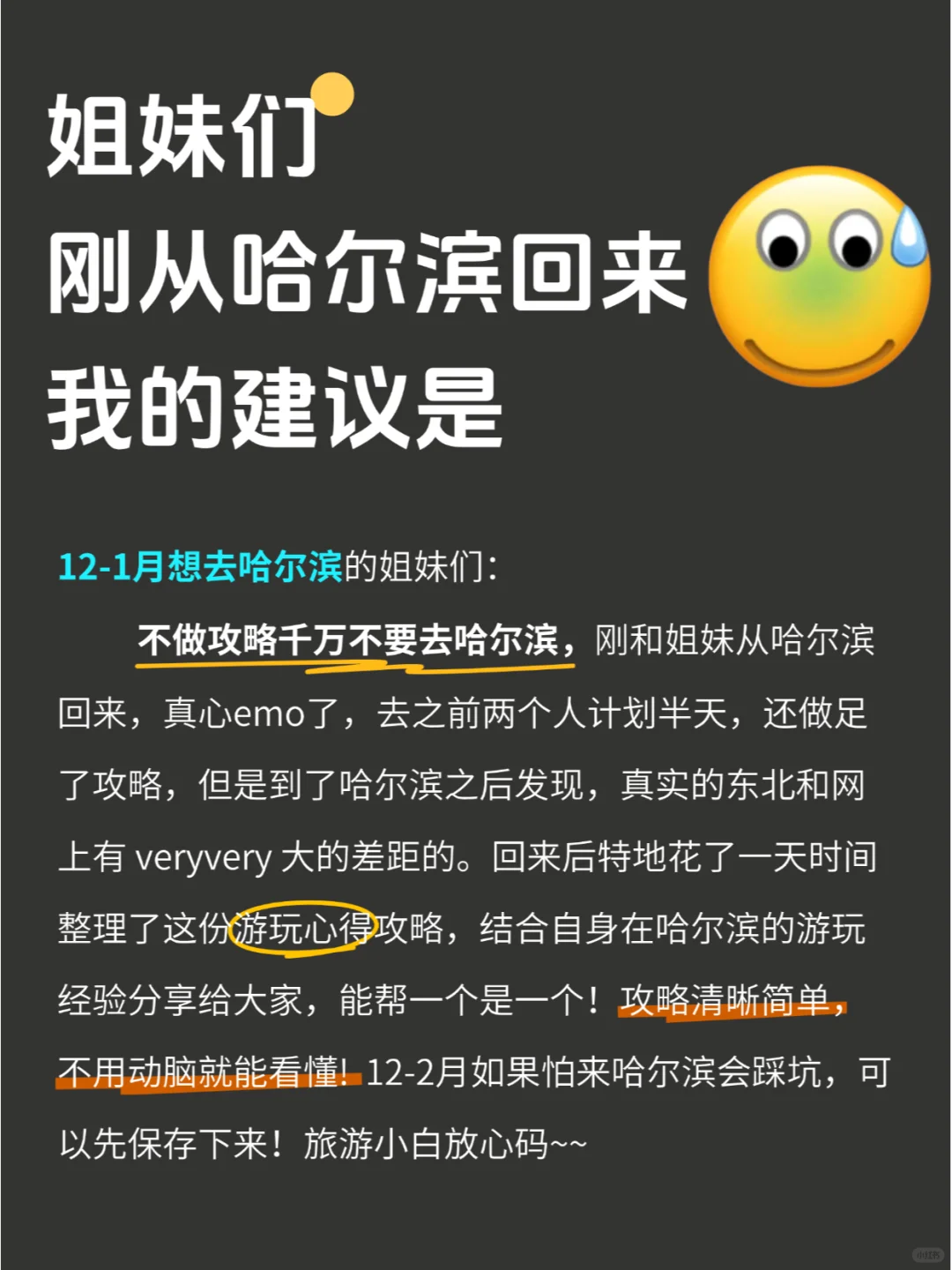 姐妹们
刚从哈尔滨回来
我的建议是

12-1月想去哈尔滨的姐妹们：

不做攻略千万不要去哈尔滨，刚和姐妹从哈尔滨回来，真心emo了，去之前两个人计划半天，还做足了攻略，但是到了哈尔滨之后发现，真实的东北和网上有 veryvery 大的差距的。回来后特地花了一天时间整理了这份游玩心得攻略，结合自身在哈尔滨的游玩经验分享给大家，能帮一个是一个！攻略清晰简单，不用动脑就能看懂！12-2月如果怕来哈尔滨会踩坑，可以先保存下来！旅游小白放心码~~

小红书